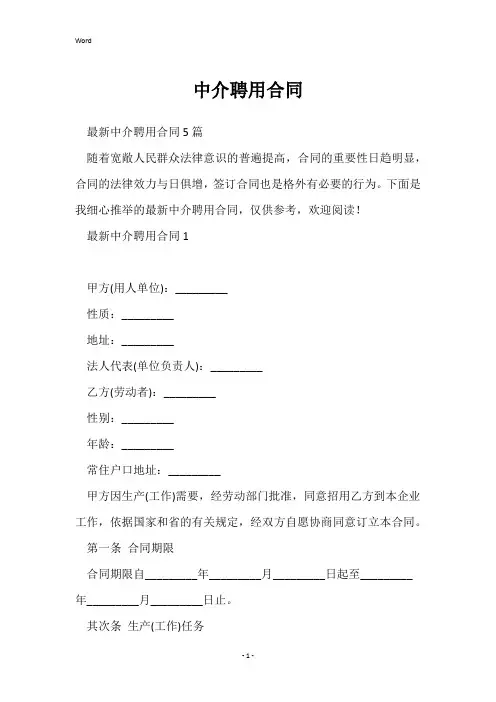 Word

中介聘用合同

最新中介聘用合同 5 篇

随着宽敞人民群众法律意识的普遍提高，合同的重要性日趋明显，合同的法律效力与日俱增，签订合同也是格外有必要的行为。下面是我细心推举的最新中介聘用合同，仅供参考，欢迎阅读！

最新中介聘用合同 1

甲方(用人单位)：_________

性质：_________

地址：_________

法人代表(单位负责人)：_________

乙方(劳动者)：_________

性别：_________

年龄：_________

常住户口地址：_________

甲方因生产(工作)需要，经劳动部门批准，同意招用乙方到本企业工作，依据国家和省的有关规定，经双方自愿协商同意订立本合同。

第一条 合同期限

合同期限自_________年_________月_________日起至_________年_________月_________日止。

其次条 生产(工作)任务

- 1 -